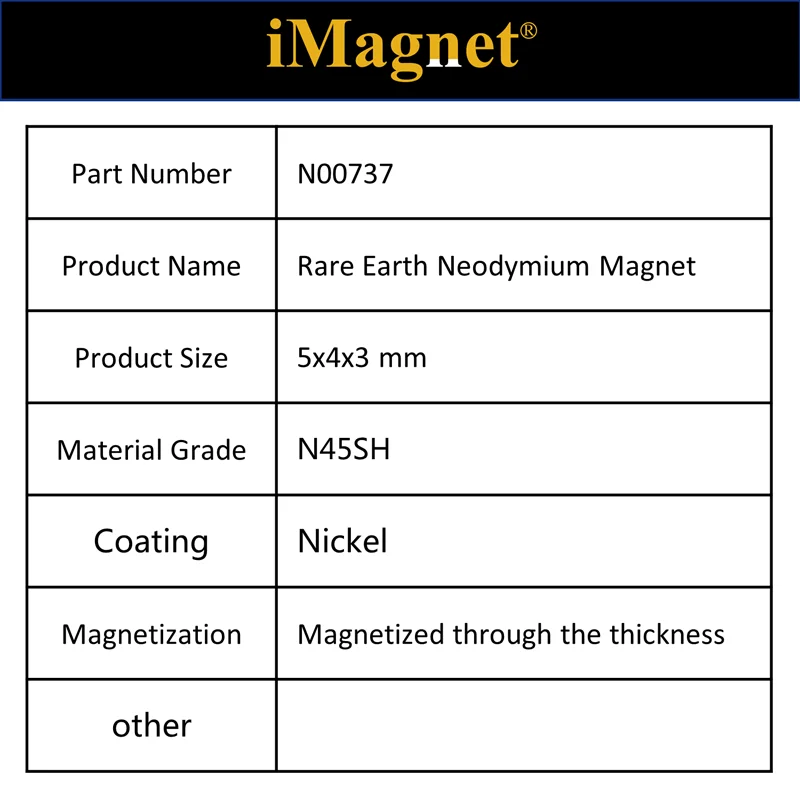 iMagnet®

| Part Number | N00737 |
|---|---|
| Product Name | Rare Earth Neodymium Magnet |
| Product Size | 5x4x3 mm |
| Material Grade | N45SH |
| Coating | Nickel |
| Magnetization | Magnetized through the thickness |
| other | |